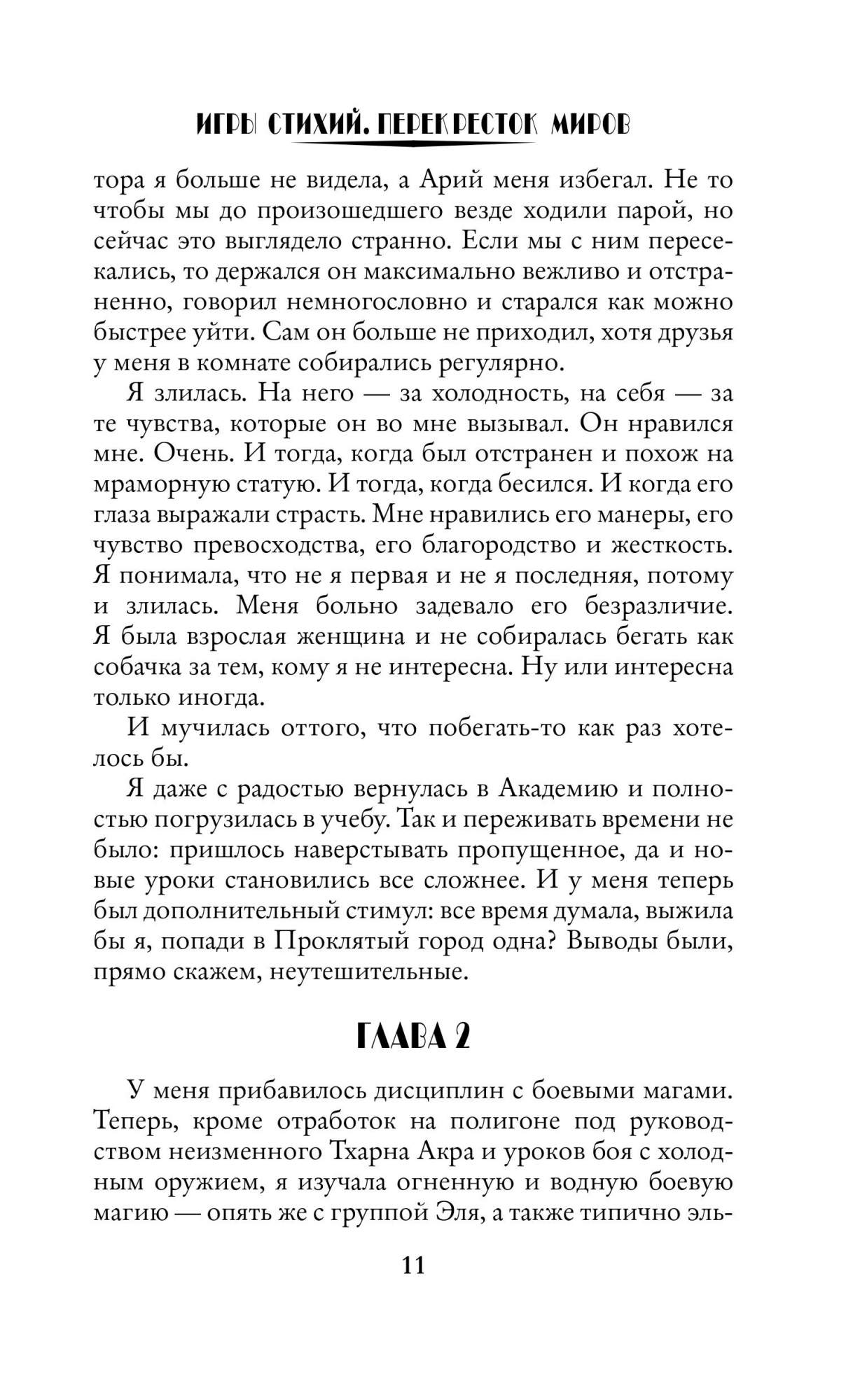 ИГРЫ СТИХИЙ. ПЕРЕКРЕСТОК МИРОВ

тора я больше не видела, а Арий меня избегал. Не то чтобы мы до произошедшего везде ходили парой, но сейчас это выглядело странно. Если мы с ним пересекались, то держался он максимально вежливо и отстраненно, говорил немногословно и старался как можно быстрее уйти. Сам он больше не приходил, хотя друзья у меня в комнате собирались регулярно.

Я злилась. На него — за холодность, на себя — за те чувства, которые он во мне вызывал. Он нравился мне. Очень. И тогда, когда был отстранен и похож на мраморную статую. И тогда, когда бесился. И когда его глаза выражали страсть. Мне нравились его манеры, его чувство превосходства, его благородство и жесткость. Я понимала, что не я первая и не я последняя, потому и злилась. Меня больно задевало его безразличие. Я была взрослая женщина и не собиралась бегать как собачка за тем, кому я не интересна. Ну или интересна только иногда.

И мучилась оттого, что побегать-то как раз хотелось бы.

Я даже с радостью вернулась в Академию и полностью погрузилась в учебу. Так и переживать времени не было: пришлось наверстывать пропущенное, да и новые уроки становились все сложнее. И у меня теперь был дополнительный стимул: все время думала, выжила бы я, попади в Проклятый город одна? Выводы были, прямо скажем, неутешительные.

ГЛАВА 2

У меня прибавилось дисциплин с боевыми магами. Теперь, кроме отработок на полигоне под руководством неизменного Тхарна Акра и уроков боя с холодным оружием, я изучала огненную и водную боевую магию — опять же с группой Эля, а также типично эль-

11